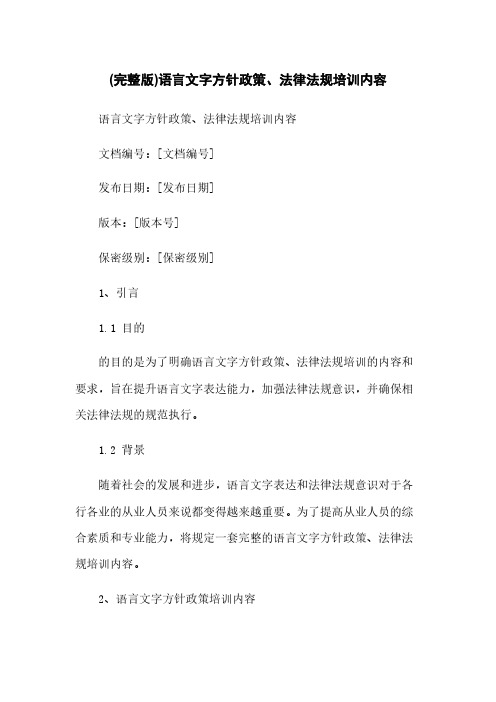 (完整版)语言文字方针政策、法律法规培训内容

语言文字方针政策、法律法规培训内容

文档编号：[文档编号]

发布日期：[发布日期]

版本：[版本号]

保密级别：[保密级别]

1、引言

1.1 目的

的目的是为了明确语言文字方针政策、法律法规培训的内容和要求，旨在提升语言文字表达能力，加强法律法规意识，并确保相关法律法规的规范执行。

1.2 背景

随着社会的发展和进步，语言文字表达和法律法规意识对于各行各业的从业人员来说都变得越来越重要。为了提高从业人员的综合素质和专业能力，将规定一套完整的语言文字方针政策、法律法规培训内容。

2、语言文字方针政策培训内容